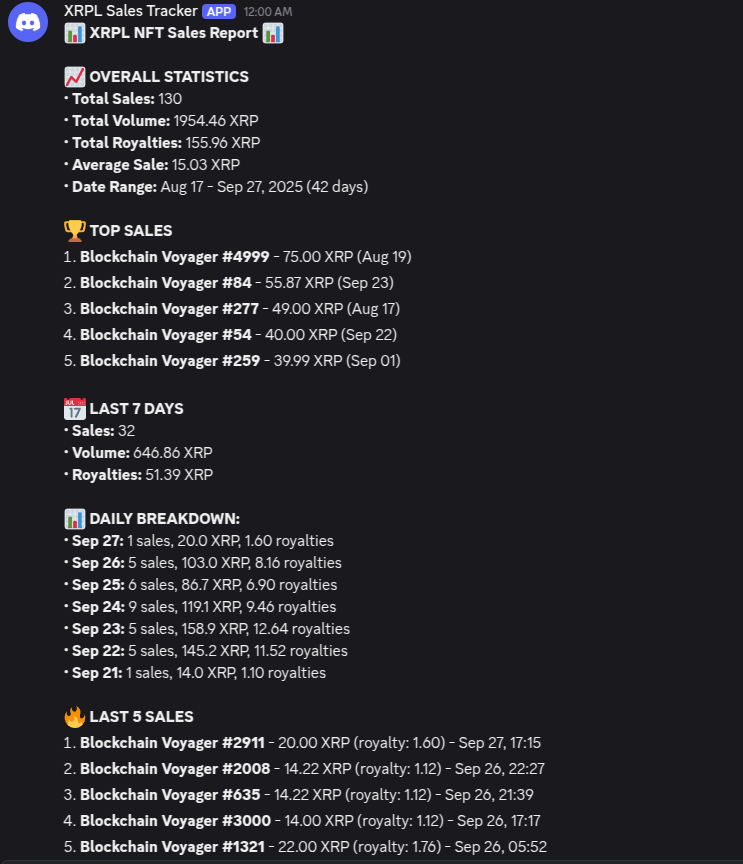 XRPL Sales Tracker APP 12:00 AM
📊 XRPL NFT Sales Report 📊

📈 OVERALL STATISTICS
• Total Sales: 130
• Total Volume: 1954.46 XRP
• Total Royalties: 155.96 XRP
• Average Sale: 15.03 XRP
• Date Range: Aug 17 - Sep 27, 2025 (42 days)

🏆 TOP SALES
1. Blockchain Voyager #4999 - 75.00 XRP (Aug 19)
2. Blockchain Voyager #84 - 55.87 XRP (Sep 23)
3. Blockchain Voyager #277 - 49.00 XRP (Aug 17)
4. Blockchain Voyager #54 - 40.00 XRP (Sep 22)
5. Blockchain Voyager #259 - 39.99 XRP (Sep 01)

📅 LAST 7 DAYS
• Sales: 32
• Volume: 646.86 XRP
• Royalties: 51.39 XRP

📊 DAILY BREAKDOWN:
• Sep 27: 1 sales, 20.0 XRP, 1.60 royalties
• Sep 26: 5 sales, 103.0 XRP, 8.16 royalties
• Sep 25: 6 sales, 86.7 XRP, 6.90 royalties
• Sep 24: 9 sales, 119.1 XRP, 9.46 royalties
• Sep 23: 5 sales, 158.9 XRP, 12.64 royalties
• Sep 22: 5 sales, 145.2 XRP, 11.52 royalties
• Sep 21: 1 sales, 14.0 XRP, 1.10 royalties

🔥 LAST 5 SALES
1. Blockchain Voyager #2911 - 20.00 XRP (royalty: 1.60) - Sep 27, 17:15
2. Blockchain Voyager #2008 - 14.22 XRP (royalty: 1.12) - Sep 26, 22:27
3. Blockchain Voyager #635 - 14.22 XRP (royalty: 1.12) - Sep 26, 21:39
4. Blockchain Voyager #3000 - 14.00 XRP (royalty: 1.12) - Sep 26, 17:17
5. Blockchain Voyager #1321 - 22.00 XRP (royalty: 1.76) - Sep 26, 05:52